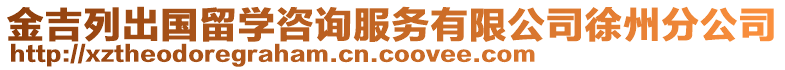 金吉列出国留学咨询服务有限公司徐州分公司
http://xztheodoregraham.cn.coovee.com